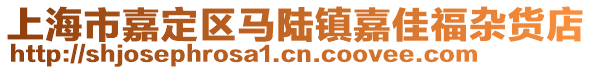 上海市嘉定区马陆镇嘉佳福杂货店
http://shjosephrosa1.cn.coovee.com